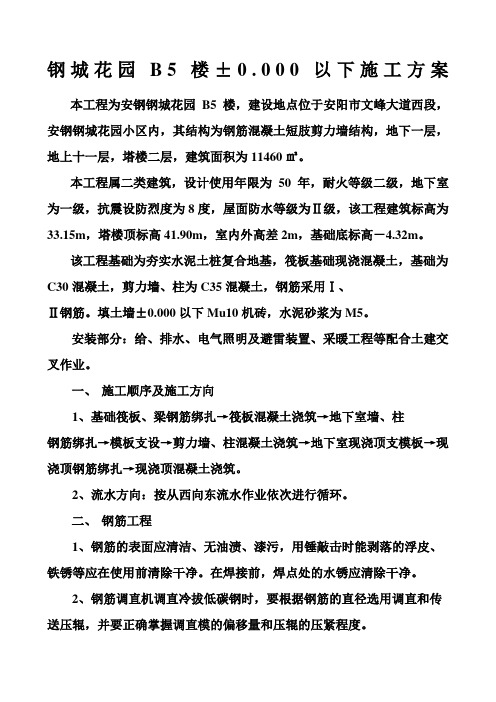 钢城花园 B5 楼±0.000 以下施工方案

本工程为安钢钢城花园 B5 楼，建设地点位于安阳市文峰大道西段，安钢钢城花园小区内，其结构为钢筋混凝土短肢剪力墙结构，地下一层，地上十一层，塔楼二层，建筑面积为 11460 ㎡。

本工程属二类建筑，设计使用年限为 50 年，耐火等级二级，地下室为一级，抗震设防烈度为 8 度，屋面防水等级为Ⅱ级，该工程建筑标高为 33.15m，塔楼顶标高 41.90m，室内外高差 2m，基础底标高－4.32m。

该工程基础为夯实水泥土桩复合地基，筏板基础现浇混凝土，基础为 C30 混凝土，剪力墙、柱为 C35 混凝土，钢筋采用Ⅰ、Ⅱ钢筋。填土墙±0.000 以下 Mu10 机砖，水泥砂浆为 M5。

安装部分：给、排水、电气照明及避雷装置、采暖工程等配合土建交叉作业。

一、 施工顺序及施工方向

1、基础筏板、梁钢筋绑扎→筏板混凝土浇筑→地下室墙、柱钢筋绑扎→模板支设→剪力墙、柱混凝土浇筑→地下室现浇顶支模板→现浇顶钢筋绑扎→现浇顶混凝土浇筑。

2、流水方向：按从西向东流水作业依次进行循环。

二、 钢筋工程

1、钢筋的表面应清洁、无油渍、漆污，用锤敲击时能剥落的浮皮、铁锈等应在使用前清除干净。在焊接前，焊点处的水锈应清除干净。

2、钢筋调直机调直冷拔低碳钢时，要根据钢筋的直径选用调直和传送压辊，并要正确掌握调直模的偏移量和压辊的压紧程度。